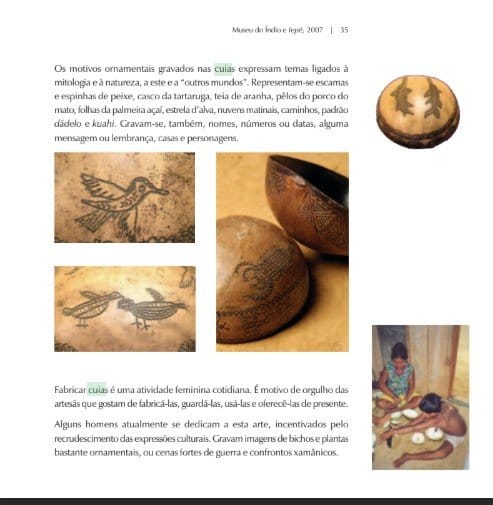 Museu do Índio e Iepé, 2007 | 35

Os motivos ornamentais gravados nas cuias expressam temas ligados à mitologia e à natureza, a este e a "outros mundos". Representam-se escamas e espinhas de peixe, casco da tartaruga, teia de aranha, pêlos do porco do mato, folhas da palmeira açaí, estrela d'alva, nuvens matinais, caminhos, padrão dãdelo e kuahi. Gravam-se, também, nomes, números ou datas, alguma mensagem ou lembrança, casas e personagens.

Fabricar cuias é uma atividade feminina cotidiana. É motivo de orgulho das artesãs que gostam de fabricá-las, guardá-las, usá-las e oferecê-las de presente.

Alguns homens atualmente se dedicam a esta arte, incentivados pelo recrudescimento das expressões culturais. Gravam imagens de bichos e plantas bastante ornamentais, ou cenas fortes de guerra e confrontos xamânicos.